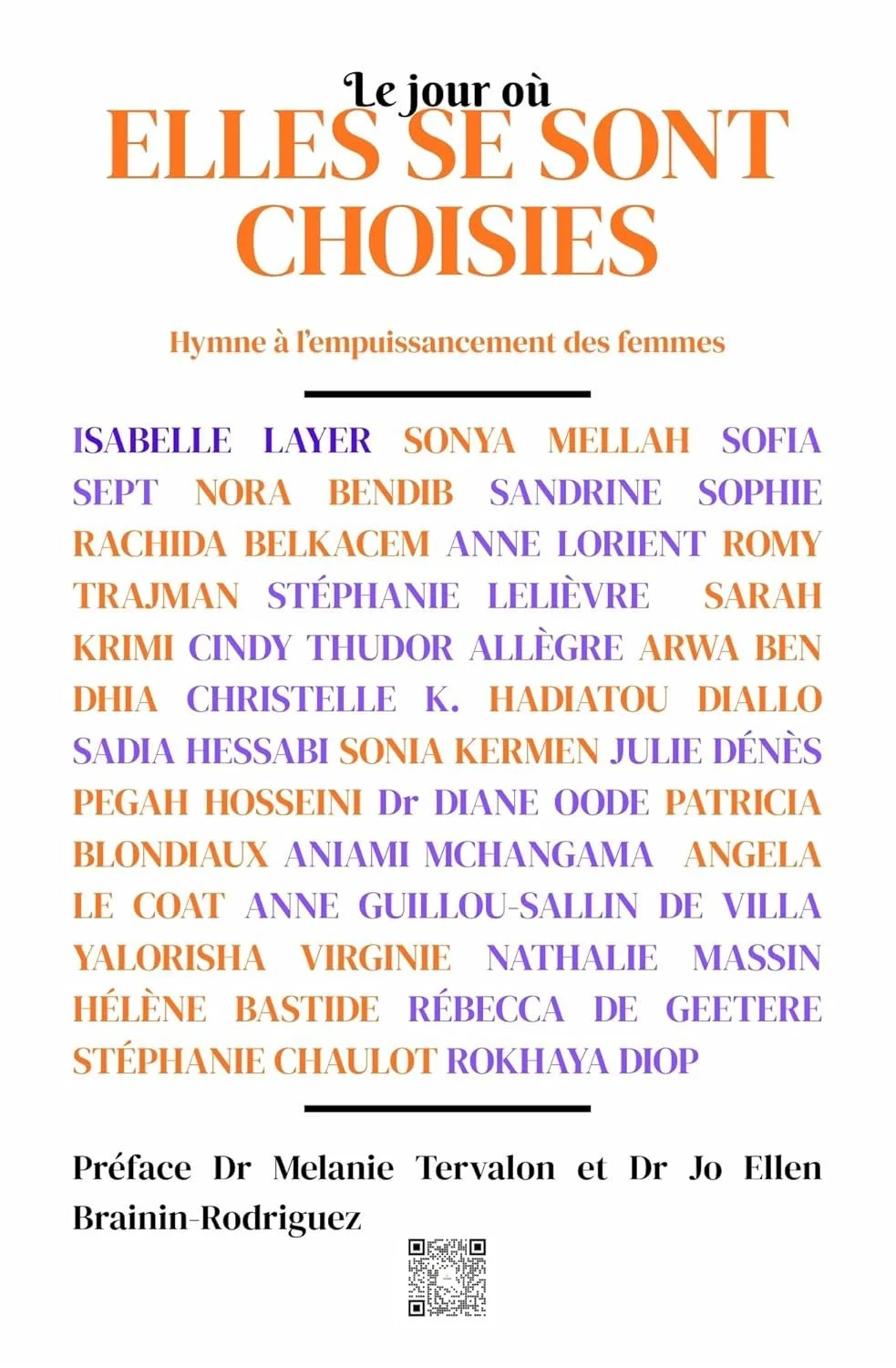 Le jour où
ELLES SE SONT CHOISIES

Hymne à l'empuissancement des femmes

ISABELLE LAYER SONYA MELLAH SOFIA SEPT NORA BENDIB SANDRINE SOPHIE RACHIDA BELKACEM ANNE LORIENT ROMY TRAJMAN STÉPHANIE LELIÈVRE SARAH KRIMI CINDY THUDOR ALLÈGRE ARWA BEN DHIA CHRISTELLE K. HADIATOU DIALLO SADIA HESSABI SONIA KERMEN JULIE DÉNÈS PEGAH HOSSEINI Dr DIANE OODE PATRICIA BLONDIAUX ANIAMI MCHANGAMA ANGELA LE COAT ANNE GUILLOU-SALLIN DE VILLA YALORISHA VIRGINIE NATHALIE MASSIN HÉLÈNE BASTIDE RÉBECCA DE GEETERE STÉPHANIE CHAULOT ROKHAYA DIOP

Préface Dr Melanie Tervalon et Dr Jo Ellen Brainin-Rodriguez